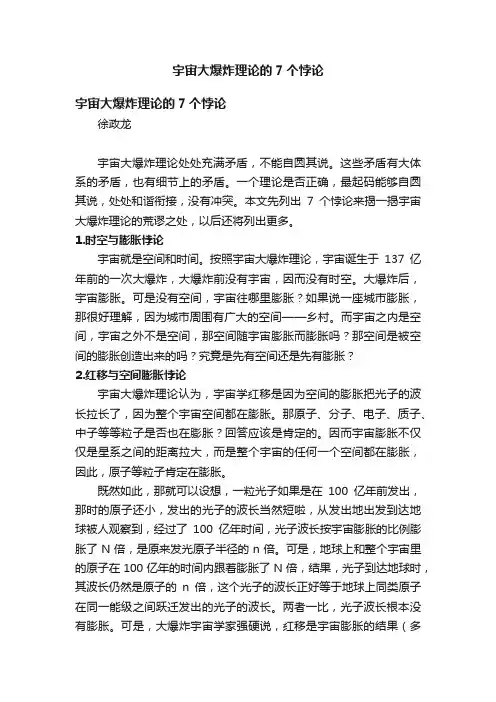 宇宙大爆炸理论的 7 个悖论

宇宙大爆炸理论的 7 个悖论

徐政龙

宇宙大爆炸理论处处充满矛盾，不能自圆其说。这些矛盾有大体系的矛盾，也有细节上的矛盾。一个理论是否正确，最起码能够自圆其说，处处和谐衔接，没有冲突。本文先列出 7 个悖论来揭一揭宇宙大爆炸理论的荒谬之处，以后还将列出更多。

1.时空与膨胀悖论

宇宙就是空间和时间。按照宇宙大爆炸理论，宇宙诞生于 137 亿年前的一次大爆炸，大爆炸前没有宇宙，因而没有时空。大爆炸后，宇宙膨胀。可是没有空间，宇宙往哪里膨胀？如果说一座城市膨胀，那很好理解，因为城市周围有广大的空间——乡村。而宇宙之内是空间，宇宙之外不是空间，那空间随宇宙膨胀而膨胀吗？那空间是被空间的膨胀创造出来的吗？究竟是先有空间还是先有膨胀？

2.红移与空间膨胀悖论

宇宙大爆炸理论认为，宇宙学红移是因为空间的膨胀把光子的波长拉长了，因为整个宇宙空间都在膨胀。那原子、分子、电子、质子、中子等等粒子是否也在膨胀？回答应该是肯定的。因而宇宙膨胀不仅仅是星系之间的距离拉大，而是整个宇宙的任何一个空间都在膨胀，因此，原子等粒子肯定在膨胀。

既然如此，那就可以设想，一粒光子如果是在 100 亿年前发出，那时的原子还小，发出的光子的波长当然短啦，从发出地出发到达地球被人观察到，经过了 100 亿年时间，光子波长按宇宙膨胀的比例膨胀了 N 倍，是原来发光原子半径的 n 倍。可是，地球上和整个宇宙里的原子在 100 亿年的时间内跟着膨胀了 N 倍，结果，光子到达地球时，其波长仍然是原子的 n 倍，这个光子的波长正好等于地球上同类原子在同一能级之间跃迁发出的光子的波长。两者一比，光子波长根本没有膨胀。可是，大爆炸宇宙学家强硬说，红移是宇宙膨胀的结果（多